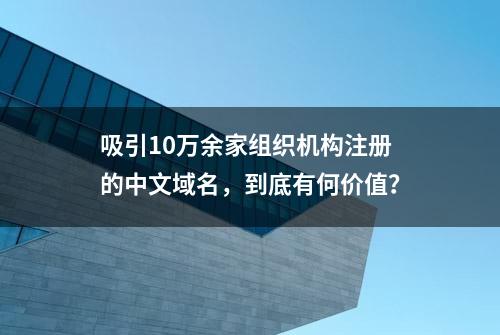 吸引10万余家组织机构注册的中文域名，到底有何价值?